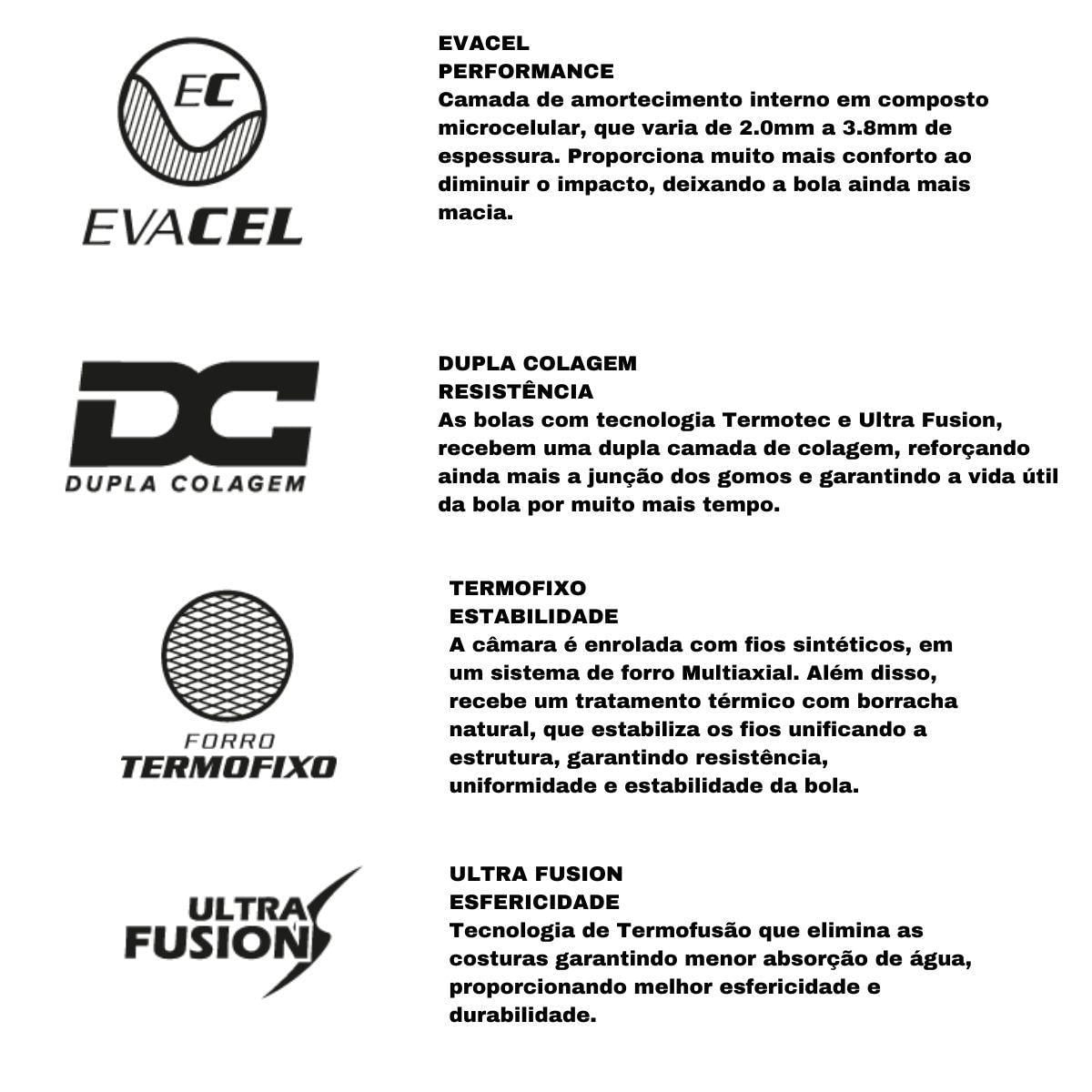 EC
EVACEL

EVACEL
PERFORMANCE
Camada de amortecimento interno em composto microcelular, que varia de 2.0mm a 3.8mm de espessura. Proporciona muito mais conforto ao diminuir o impacto, deixando a bola ainda mais macia.

DC
DUPLA COLAGEM

DUPLA COLAGEM
RESISTÊNCIA
As bolas com tecnologia Termotec e Ultra Fusion, recebem uma dupla camada de colagem, reforçando ainda mais a junção dos gomos e garantindo a vida útil da bola por muito mais tempo.

FORRO
TERMOFIXO

TERMOFIXO
ESTABILIDADE
A câmara é enrolada com fios sintéticos, em um sistema de forro Multiaxial. Além disso, recebe um tratamento térmico com borracha natural, que estabiliza os fios unificando a estrutura, garantindo resistência, uniformidade e estabilidade da bola.

ULTRA
FUSION

ULTRA FUSION
ESFERICIDADE
Tecnologia de Termofusão que elimina as costuras garantindo menor absorção de água, proporcionando melhor esfericidade e durabilidade.